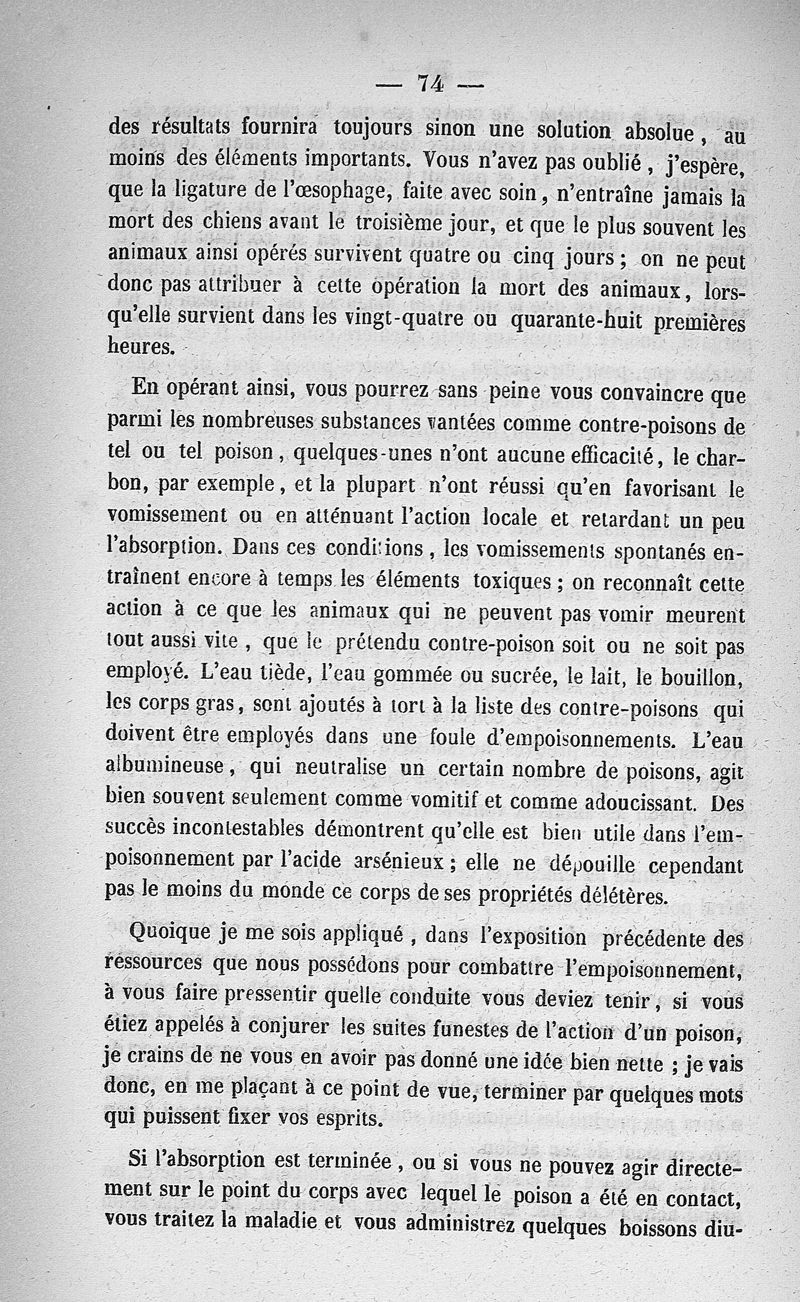 — 74 —

des résultats fournira toujours sinon une solution absolue, au moins des éléments importants. Vous n'avez pas oublié, j'espère, que la ligature de l'œsophage, faite avec soin, n'entraîne jamais la mort des chiens avant le troisième jour, et que le plus souvent les animaux ainsi opérés survivent quatre ou cinq jours ; on ne peut donc pas attribuer à cette opération la mort des animaux, lorsqu'elle survient dans les vingt-quatre ou quarante-huit premières heures.

En opérant ainsi, vous pourrez sans peine vous convaincre que parmi les nombreuses substances vantées comme contre-poisons de tel ou tel poison, quelques-unes n'ont aucune efficacité, le charbon, par exemple, et la plupart n'ont réussi qu'en favorisant le vomissement ou en atténuant l'action locale et retardant un peu l'absorption. Dans ces conditions, les vomissements spontanés entraînent encore à temps les éléments toxiques ; on reconnaît cette action à ce que les animaux qui ne peuvent pas vomir meurent tout aussi vite, que le prétendu contre-poison soit ou ne soit pas employé. L'eau tiède, l'eau gommée ou sucrée, le lait, le bouillon, les corps gras, sont ajoutés à tort à la liste des contre-poisons qui doivent être employés dans une foule d'empoisonnements. L'eau albumineuse, qui neutralise un certain nombre de poisons, agit bien souvent seulement comme vomitif et comme adoucissant. Des succès incontestables démontrent qu'elle est bien utile dans l'empoisonnement par l'acide arsénieux ; elle ne dépouille cependant pas le moins du monde ce corps de ses propriétés délétères.

Quoique je me sois appliqué, dans l'exposition précédente des ressources que nous possédons pour combattre l'empoisonnement, à vous faire pressentir quelle conduite vous deviez tenir, si vous étiez appelés à conjurer les suites funestes de l'action d'un poison, je crains de ne vous en avoir pas donné une idée bien nette ; je vais donc, en me plaçant à ce point de vue, terminer par quelques mots qui puissent fixer vos esprits.

Si l'absorption est terminée, ou si vous ne pouvez agir directement sur le point du corps avec lequel le poison a été en contact, vous traitez la maladie et vous administrez quelques boissons diu-